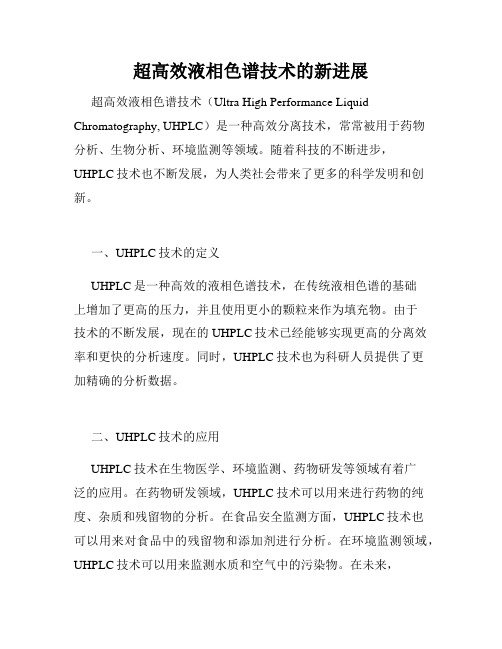 超高效液相色谱技术的新进展

超高效液相色谱技术（Ultra High Performance Liquid Chromatography, UHPLC）是一种高效分离技术，常常被用于药物分析、生物分析、环境监测等领域。随着科技的不断进步，UHPLC 技术也不断发展，为人类社会带来了更多的科学发明和创新。

一、UHPLC 技术的定义

UHPLC 是一种高效的液相色谱技术，在传统液相色谱的基础上增加了更高的压力，并且使用更小的颗粒来作为填充物。由于技术的不断发展，现在的 UHPLC 技术已经能够实现更高的分离效率和更快的分析速度。同时，UHPLC 技术也为科研人员提供了更加精确的分析数据。

二、UHPLC 技术的应用

UHPLC 技术在生物医学、环境监测、药物研发等领域有着广泛的应用。在药物研发领域，UHPLC 技术可以用来进行药物的纯度、杂质和残留物的分析。在食品安全监测方面，UHPLC 技术也可以用来对食品中的残留物和添加剂进行分析。在环境监测领域，UHPLC 技术可以用来监测水质和空气中的污染物。在未来，